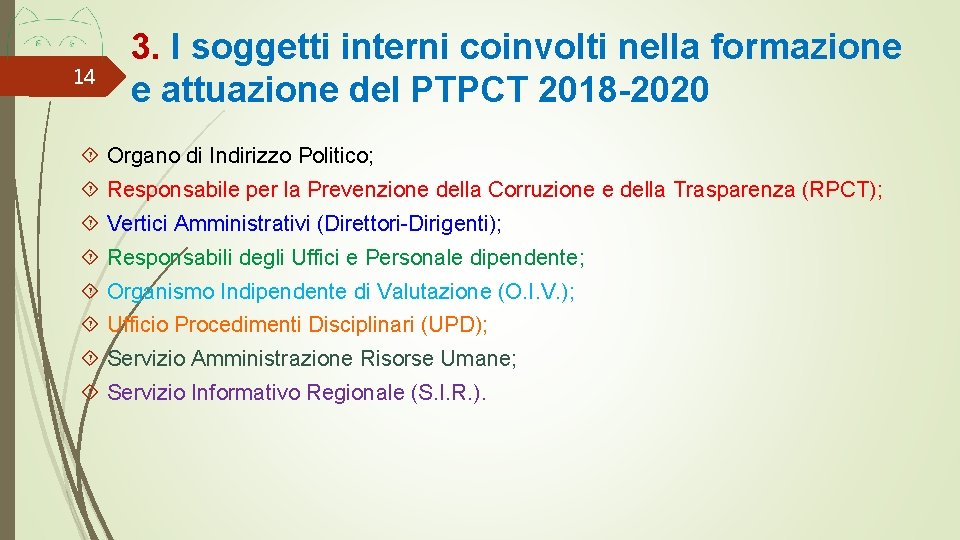 14

3. I soggetti interni coinvolti nella formazione e attuazione del PTPCT 2018-2020

Organo di Indirizzo Politico;

Responsabile per la Prevenzione della Corruzione e della Trasparenza (RPCT);

Vertici Amministrativi (Direttori-Dirigenti);

Responsabili degli Uffici e Personale dipendente;

Organismo Indipendente di Valutazione (O.I.V.);

Ufficio Procedimenti Disciplinari (UPD);

Servizio Amministrazione Risorse Umane;

Servizio Informativo Regionale (S.I.R.).